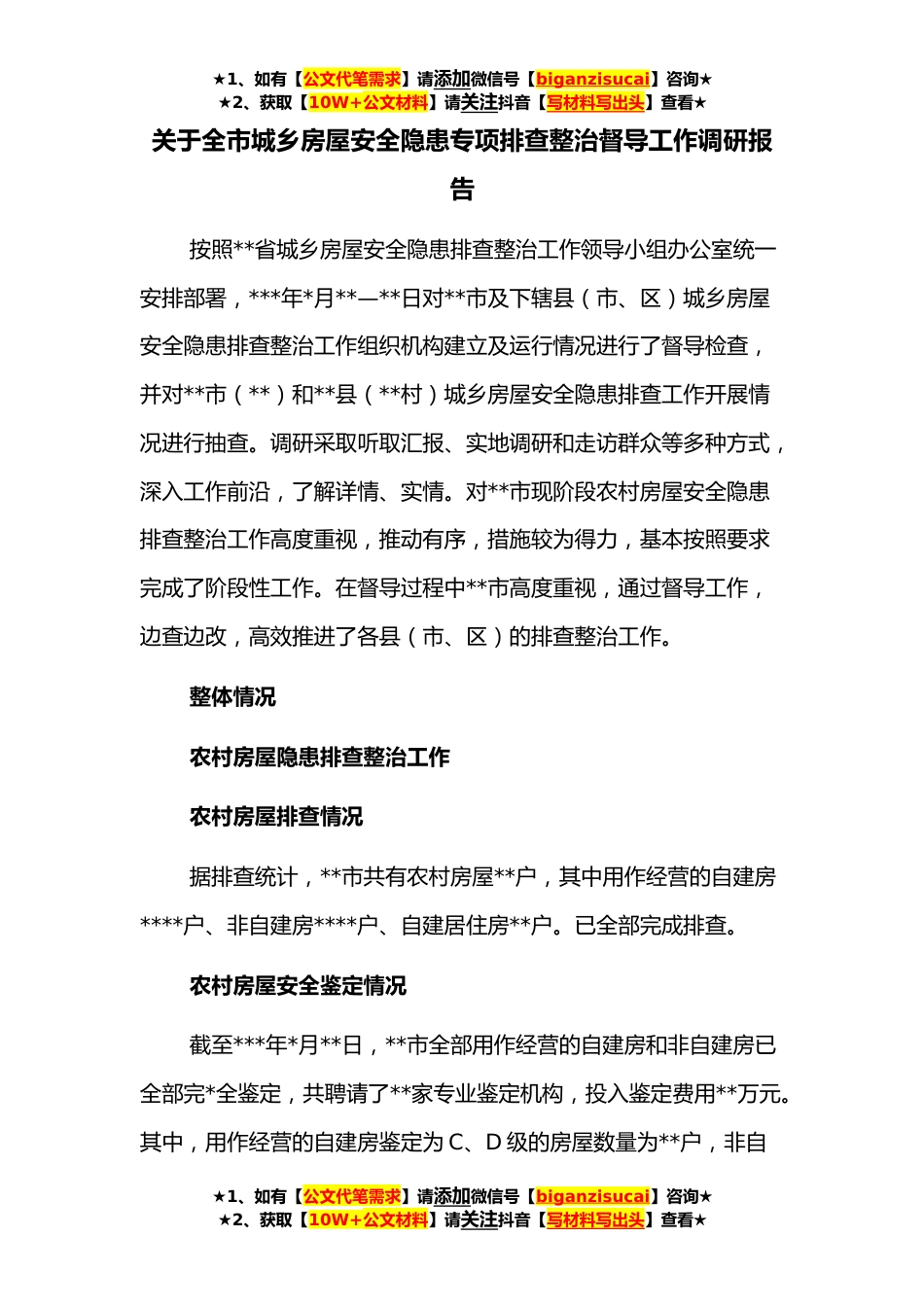 ★1、如有【公文代笔需求】请添加微信号【biganzisucai】咨询★
★2、获取【10W+公文材料】请关注抖音【写材料写出头】查看★

关于全市城乡房屋安全隐患专项排查整治督导工作调研报告

按照**省城乡房屋安全隐患排查整治工作领导小组办公室统一安排部署，***年*月**—**日对**市及下辖县（市、区）城乡房屋安全隐患排查整治工作组织机构建立及运行情况进行了督导检查，并对**市（**）和**县（**村）城乡房屋安全隐患排查工作开展情况进行抽查。调研采取听取汇报、实地调研和走访群众等多种方式，深入工作前沿，了解详情、实情。对**市现阶段农村房屋安全隐患排查整治工作高度重视，推动有序，措施较为得力，基本按照要求完成了阶段性工作。在督导过程中**市高度重视，通过督导工作，边查边改，高效推进了各县（市、区）的排查整治工作。

整体情况

农村房屋隐患排查整治工作

农村房屋排查情况

据排查统计，**市共有农村房屋**户，其中用作经营的自建房****户、非自建房****户、自建居住房**户。已全部完成排查。

农村房屋安全鉴定情况

截至***年*月**日，**市全部用作经营的自建房和非自建房已全部完*全鉴定，共聘请了**家专业鉴定机构，投入鉴定费用**万元。其中，用作经营的自建房鉴定为C、D级的房屋数量为**户，非自

★1、如有【公文代笔需求】请添加微信号【biganzisucai】咨询★
★2、获取【10W+公文材料】请关注抖音【写材料写出头】查看★